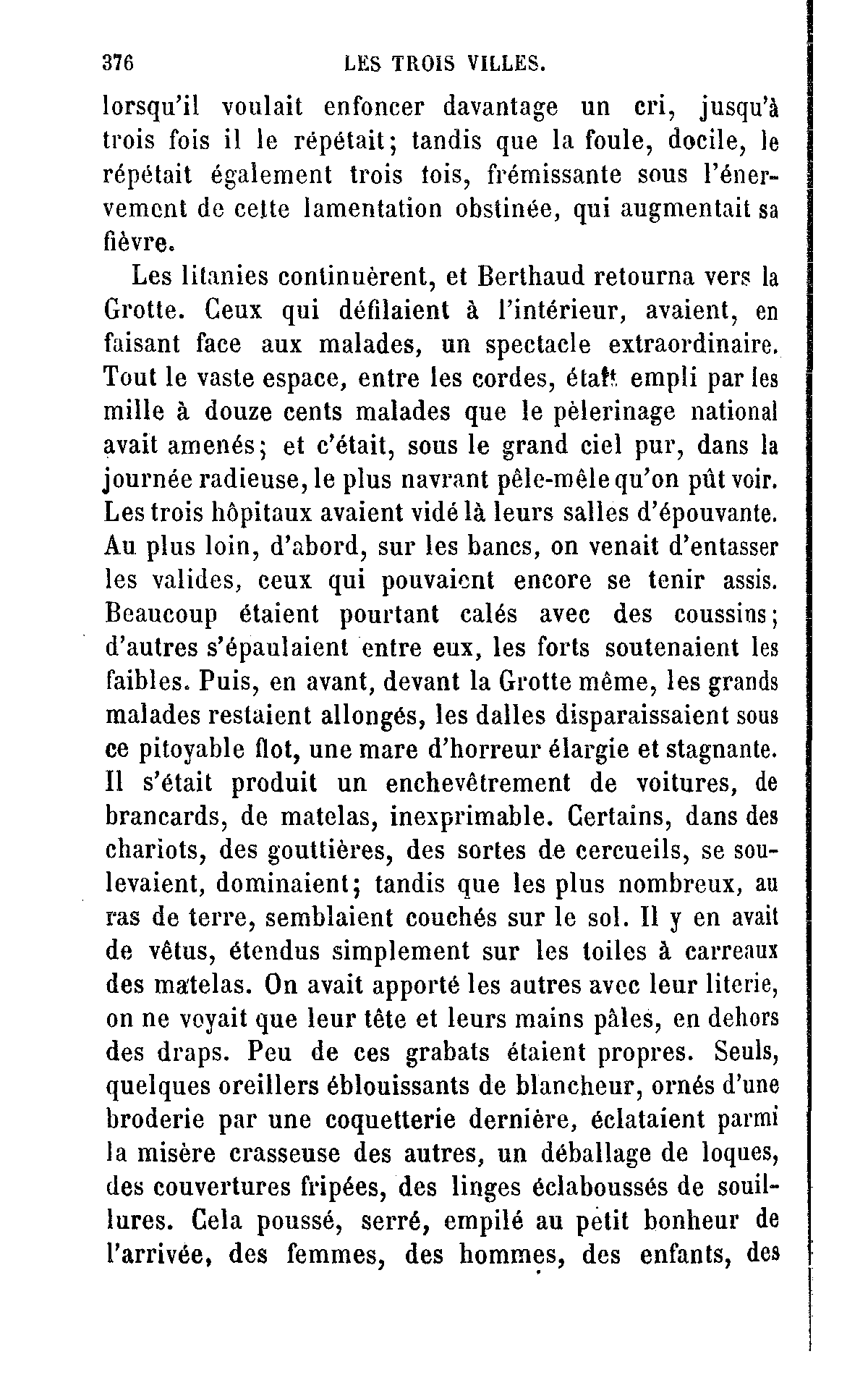 376 LES TROIS VILLES.

lorsqu'il voulait enfoncer davantage un cri, jusqu'à trois fois il le répétait; tandis que la foule, docile, le répétait également trois fois, frémissante sous l'énervement de cette lamentation obstinée, qui augmentait sa fièvre.

Les litanies continuèrent, et Berthaud retourna vers la Grotte. Ceux qui défilaient à l'intérieur, avaient, en faisant face aux malades, un spectacle extraordinaire. Tout le vaste espace, entre les cordes, était empli par les mille à douze cents malades que le pèlerinage national avait amenés; et c'était, sous le grand ciel pur, dans la journée radieuse, le plus navrant pêle-mêle qu'on pût voir. Les trois hôpitaux avaient vidé là leurs salles d'épouvante. Au plus loin, d'abord, sur les bancs, on venait d'entasser les valides, ceux qui pouvaient encore se tenir assis. Beaucoup étaient pourtant calés avec des coussins; d'autres s'épaulaient entre eux, les forts soutenaient les faibles. Puis, en avant, devant la Grotte même, les grands malades restaient allongés, les dalles disparaissaient sous ce pitoyable flot, une mare d'horreur élargie et stagnante. Il s'était produit un enchevêtrement de voitures, de brancards, de matelas, inexprimable. Certains, dans des chariots, des gouttières, des sortes de cercueils, se soulevaient, dominaient; tandis que les plus nombreux, au ras de terre, semblaient couchés sur le sol. Il y en avait de vêtus, étendus simplement sur les toiles à carreaux des matelas. On avait apporté les autres avec leur literie, on ne voyait que leur tête et leurs mains pâles, en dehors des draps. Peu de ces grabats étaient propres. Seuls, quelques oreillers éblouissants de blancheur, ornés d'une broderie par une coquetterie dernière, éclataient parmi la misère crasseuse des autres, un déballage de loques, des couvertures fripées, des linges éclaboussés de souillures. Cela poussé, serré, empilé au petit bonheur de l'arrivée, des femmes, des hommes, des enfants, des